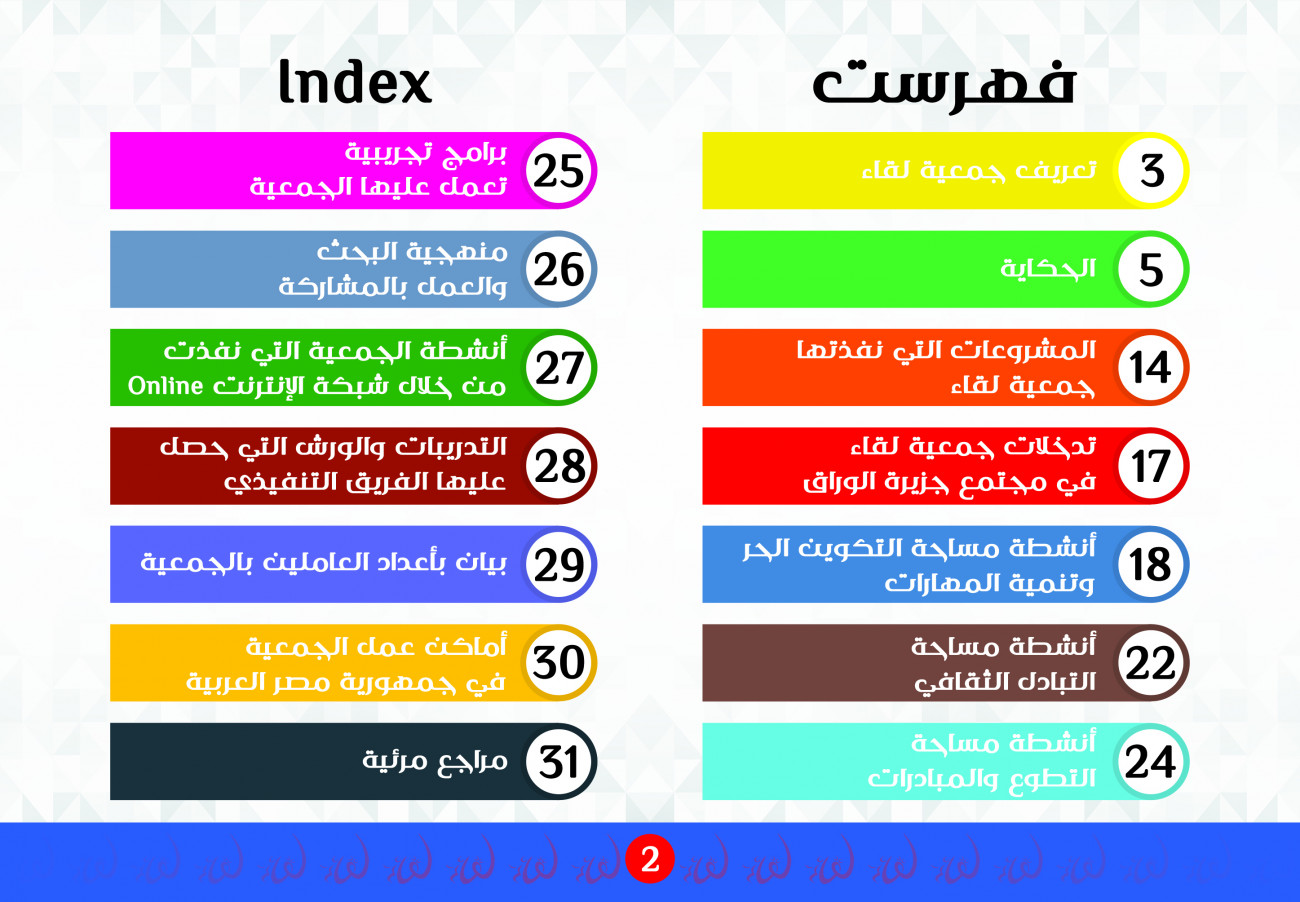 فهرست

3 تعريف جمعية لقاء

5 الحكاية

14 المشروعات التي نفذتها جمعية لقاء

17 تدخلات جمعية لقاء في مجتمع جزيرة الوراق

18 أنشطة مساحة التكوين الحر وتنمية المهارات

22 أنشطة مساحة التبادل الثقافي

24 أنشطة مساحة التطوع والمبادرات

Index

25 برامج تجريبية تعمل عليها الجمعية

26 منهجية البحث والعمل بالمشاركة

27 أنشطة الجمعية التي نفذت من خلال شبكة الإنترنت Online

28 التدريبات والورش التي حصل عليها الفريق التنفيذي

29 بيان بأعداد العاملين بالجمعية

30 أماكن عمل الجمعية في جمهورية مصر العربية

31 مراجع مرئية

2